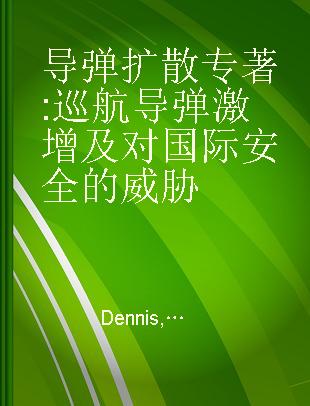 导弹扩散专著:巡航导弹激增及对国际安全的威胁

Dennis,…